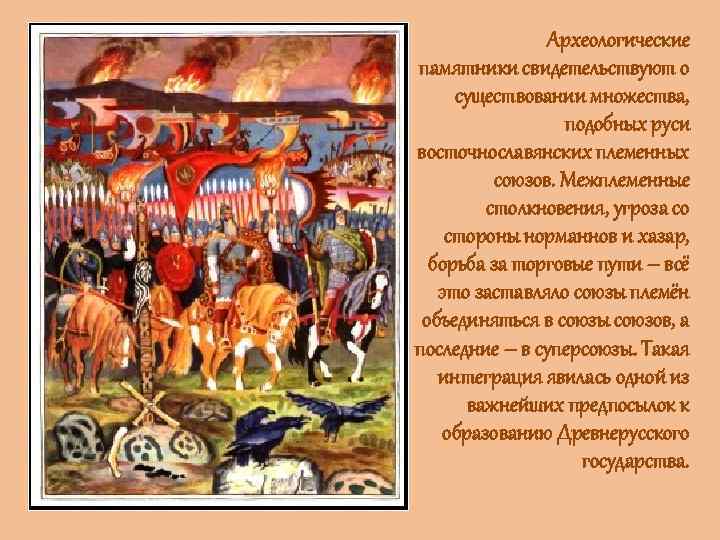 Археологические памятники свидетельствуют о существовании множества, подобных руси восточнославянских племенных союзов. Межплеменные столкновения, угроза со стороны норманнов и хазар, борьба за торговые пути – всё это заставляло союзы племён объединяться в союзы союзов, а последние – в суперсоюзы. Такая интеграция явилась одной из важнейших предпосылок к образованию Древнерусского государства.